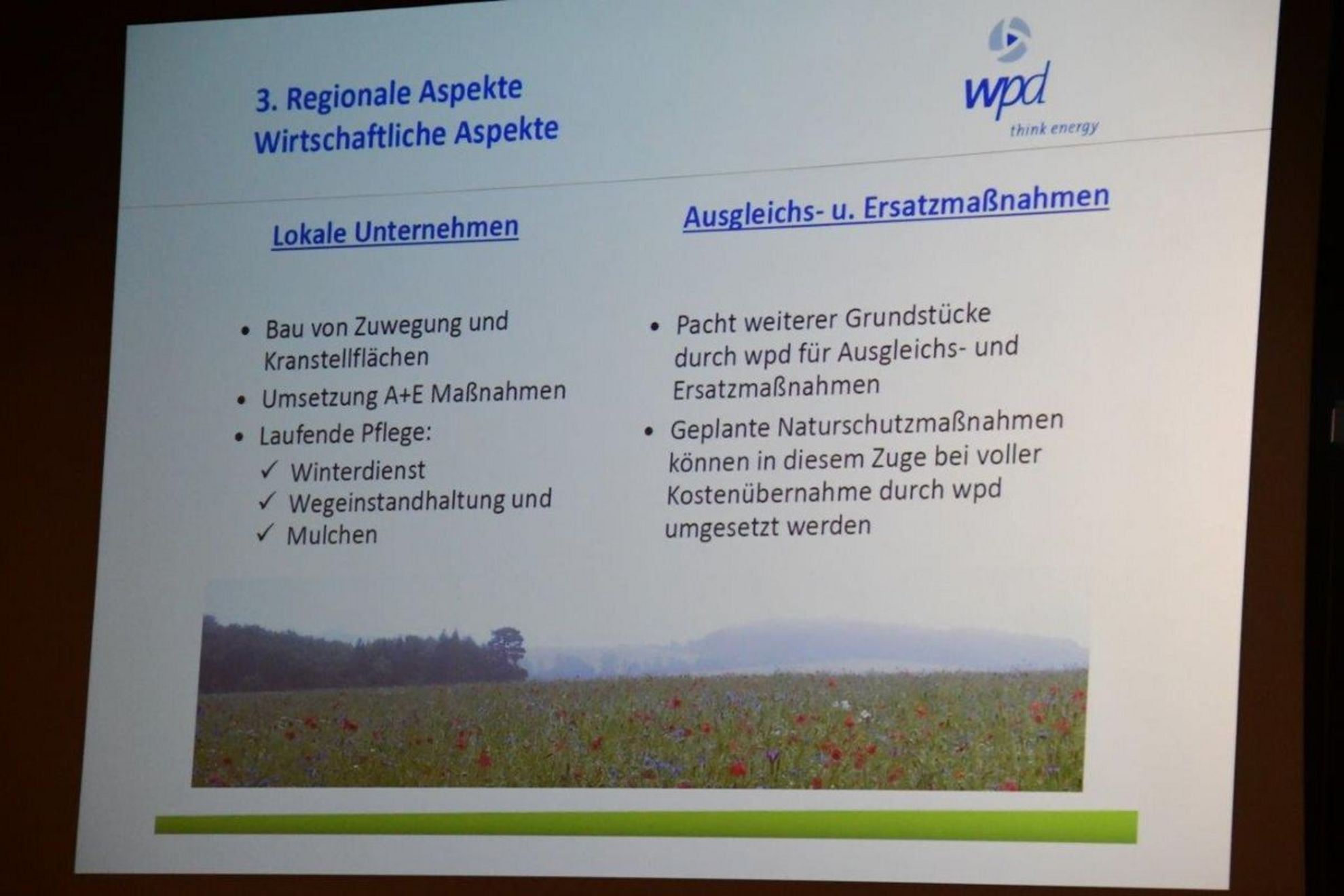 3. Regionale Aspekte
Wirtschaftliche Aspekte

wpd
think energy

Lokale Unternehmen

• Bau von Zuwegung und Kranstellflächen
• Umsetzung A+E Maßnahmen
• Laufende Pflege:
✓ Winterdienst
✓ Wegeinstandhaltung und
✓ Mulchen

Ausgleichs- u. Ersatzmaßnahmen

• Pacht weiterer Grundstücke durch wpd für Ausgleichs- und Ersatzmaßnahmen
• Geplante Naturschutzmaßnahmen können in diesem Zuge bei voller Kostenübernahme durch wpd umgesetzt werden